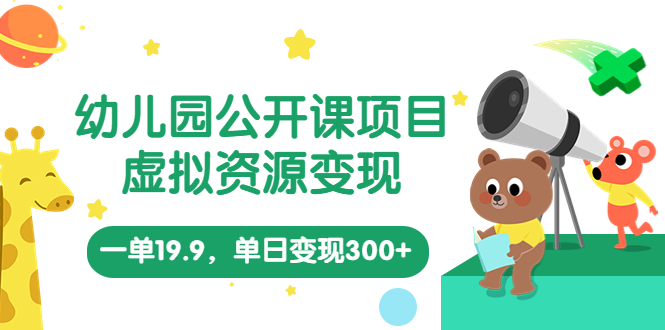 幼儿园公开课项目
虚拟资源变现

一单19.9，单日变现300+